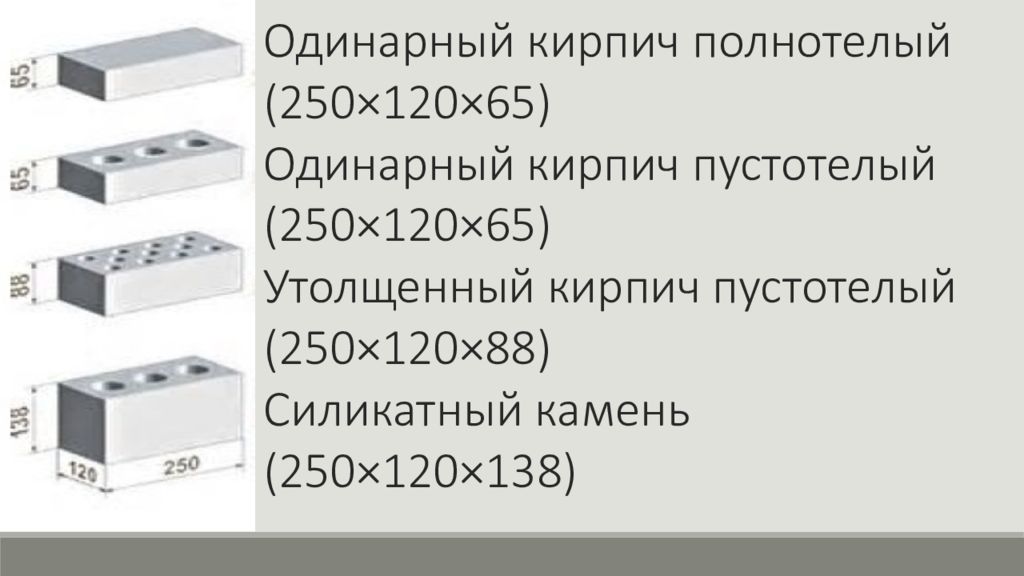 65
65
88
138
120
250

Одинарный кирпич полнотелый (250×120×65)
Одинарный кирпич пустотелый (250×120×65)
Утолщенный кирпич пустотелый (250×120×88)
Силикатный камень (250×120×138)